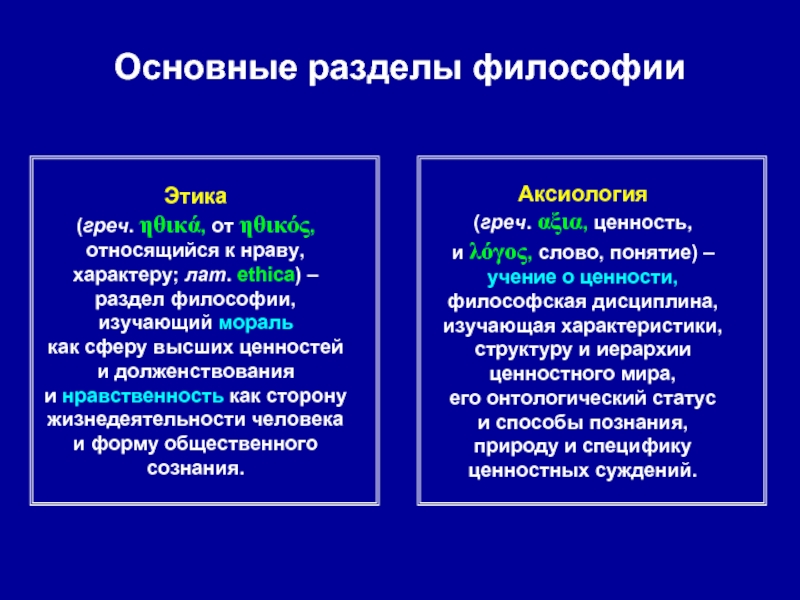 Основные разделы философии

Этика
(греч. ηθικά, от ηθικός, относящийся к нраву, характеру; лат. ethica) – раздел философии, изучающий мораль как сферу высших ценностей и долженствования и нравственность как сторону жизнедеятельности человека и форму общественного сознания.

Аксиология
(греч. αξια, ценность, и λόγος, слово, понятие) – учение о ценности, философская дисциплина, изучающая характеристики, структуру и иерархии ценностного мира, его онтологический статус и способы познания, природу и специфику ценностных суждений.